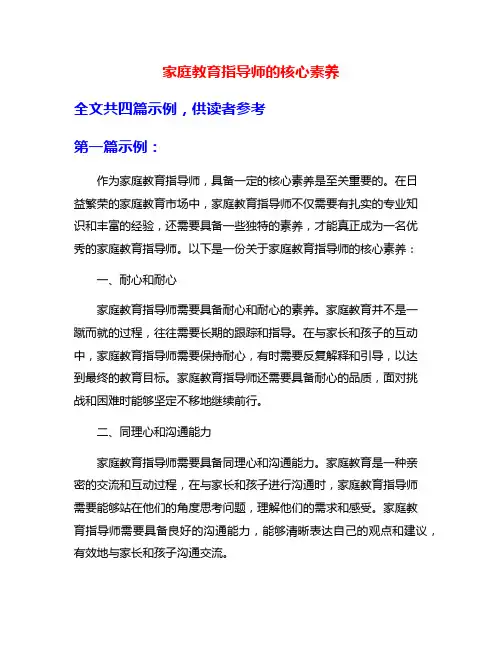 家庭教育指导师的核心素养

全文共四篇示例，供读者参考

第一篇示例：

作为家庭教育指导师，具备一定的核心素养是至关重要的。在日益繁荣的家庭教育市场中，家庭教育指导师不仅需要有扎实的专业知识和丰富的经验，还需要具备一些独特的素养，才能真正成为一名优秀的家庭教育指导师。以下是一份关于家庭教育指导师的核心素养：

一、耐心和耐心

家庭教育指导师需要具备耐心和耐心的素养。家庭教育并不是一蹴而就的过程，往往需要长期的跟踪和指导。在与家长和孩子的互动中，家庭教育指导师需要保持耐心，有时需要反复解释和引导，以达到最终的教育目标。家庭教育指导师还需要具备耐心的品质，面对挑战和困难时能够坚定不移地继续前行。

二、同理心和沟通能力

家庭教育指导师需要具备同理心和沟通能力。家庭教育是一种亲密的交流和互动过程，在与家长和孩子进行沟通时，家庭教育指导师需要能够站在他们的角度思考问题，理解他们的需求和感受。家庭教育指导师需要具备良好的沟通能力，能够清晰表达自己的观点和建议，有效地与家长和孩子沟通交流。